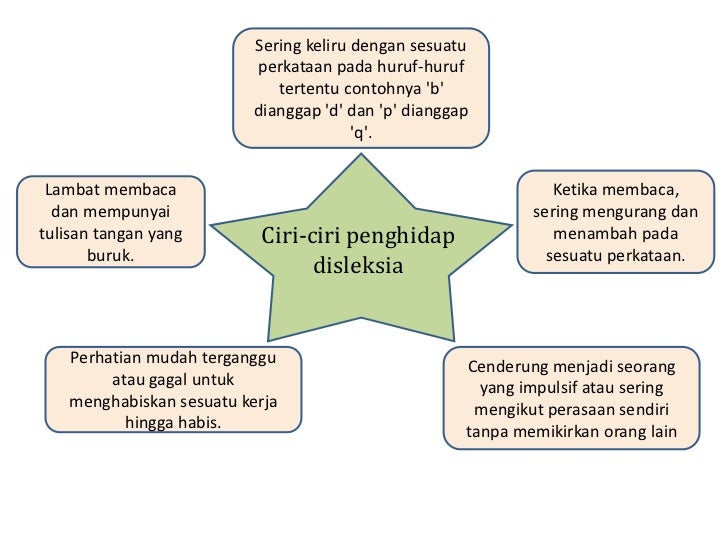 Sering keliru dengan sesuatu perkataan pada huruf-huruf tertentu contohnya 'b' dianggap 'd' dan 'p' dianggap 'q'.

Lambat membaca dan mempunyai tulisan tangan yang buruk.

Ciri-ciri penghidap disleksia

Ketika membaca, sering mengurang dan menambah pada sesuatu perkataan.

Perhatian mudah terganggu atau gagal untuk menghabiskan sesuatu kerja hingga habis.

Cenderung menjadi seorang yang impulsif atau sering mengikut perasaan sendiri tanpa memikirkan orang lain